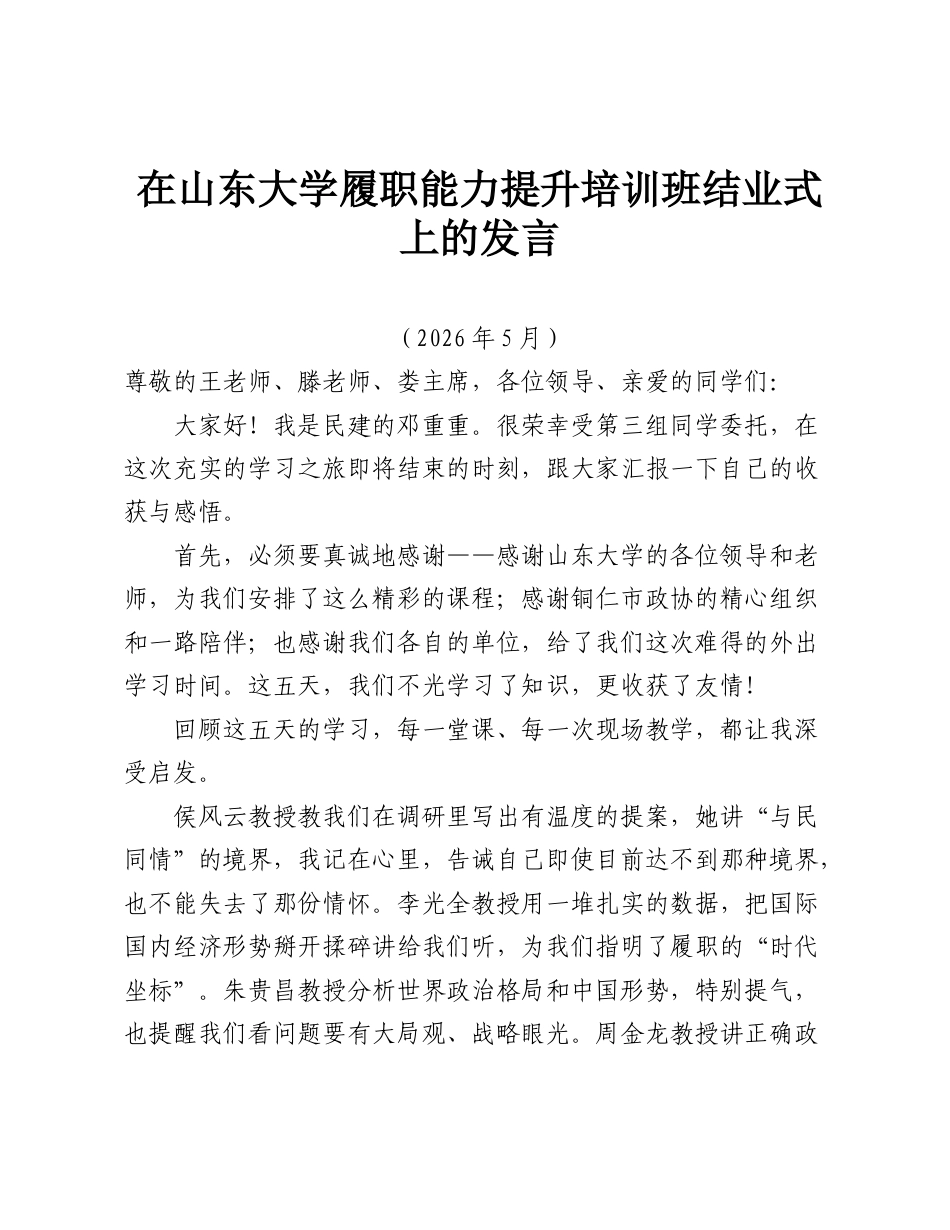 在山东大学履职能力提升培训班结业式上的发言

（2026年5月）

尊敬的王老师、滕老师、娄主席，各位领导、亲爱的同学们：

大家好！我是民建的邓重重。很荣幸受第三组同学委托，在这次充实的学习之旅即将结束的时刻，跟大家汇报一下自己的收获与感悟。

首先，必须要真诚地感谢——感谢山东大学的各位领导和老师，为我们安排了这么精彩的课程；感谢铜仁市政协的精心组织和一路陪伴；也感谢我们各自的单位，给了我们这次难得的外出学习时间。这五天，我们不光学习了知识，更收获了友情！

回顾这五天的学习，每一堂课、每一次现场教学，都让我深受启发。

侯风云教授教我们在调研里写出有温度的提案，她讲“与民同情”的境界，我记在心里，告诫自己即使目前达不到那种境界，也不能失去了那份情怀。李光全教授用一堆扎实的数据，把国际国内经济形势掰开揉碎讲给我们听，为我们指明了履职的“时代坐标”。朱贵昌教授分析世界政治格局和中国形势，特别提气，也提醒我们看问题要有大局观、战略眼光。周金龙教授讲正确政